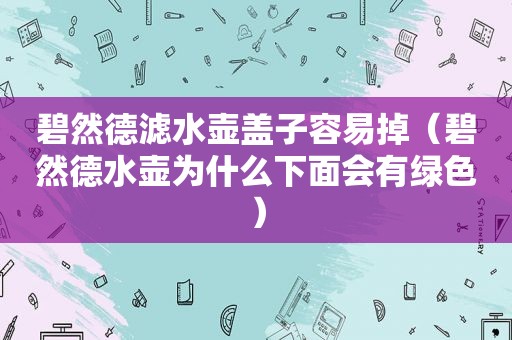 碧然德滤水壶盖子容易掉（碧然德水壶为什么下面会有绿色）

STATIONERY